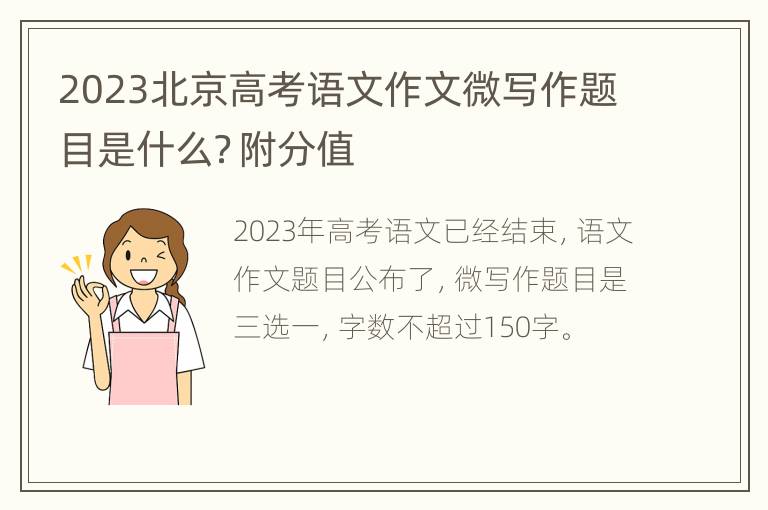 2023北京高考语文作文微写作题目是什么? 附分值

2023年高考语文已经结束, 语文作文题目公布了, 微写作题目是三选一, 字数不超过150字。